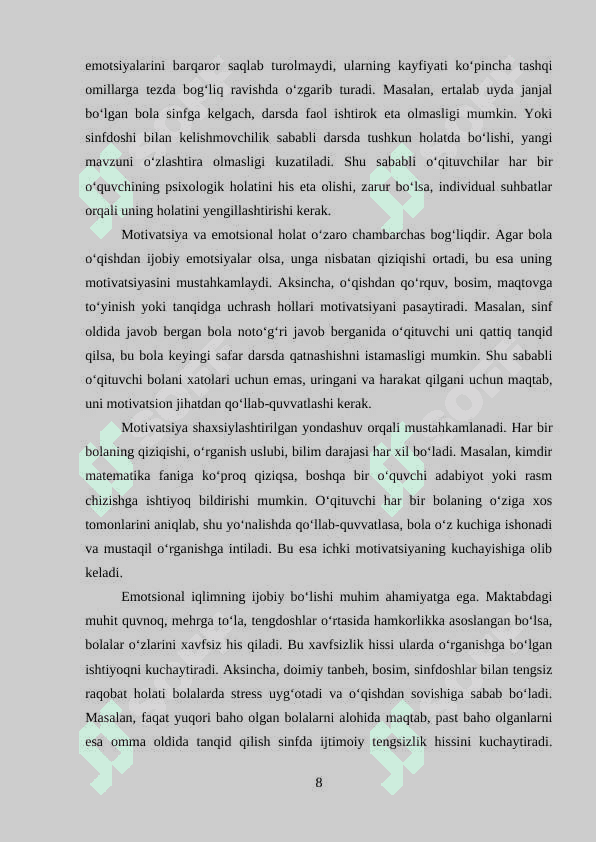 emotsiyalarini barqaror saqlab turolmaydi, ularning kayfiyati ko‘pincha tashqi omillarga tezda bog‘liq ravishda o‘zgarib turadi. Masalan, ertalab uyda janjal bo‘lgan bola sinfga kelgach, darsda faol ishtirok eta olmasligi mumkin. Yoki sinfdoshi bilan kelishmovchilik sababli darsda tushkun holatda bo‘lishi, yangi mavzuni o‘zlashtira olmasligi kuzatiladi. Shu sababli o‘qituvchilar har bir o‘quvchining psixologik holatini his eta olishi, zarur bo‘lsa, individual suhbatlar orqali uning holatini yengillashtirishi kerak.

Motivatsiya va emotsional holat o‘zaro chambarchas bog‘liqdir. Agar bola o‘qishdan ijobiy emotsiyalar olsa, unga nisbatan qiziqishi ortadi, bu esa uning motivatsiyasini mustahkamlaydi. Aksincha, o‘qishdan qo‘rquv, bosim, maqtovga to‘yinish yoki tanqidga uchrash hollari motivatsiyani pasaytiradi. Masalan, sinf oldida javob bergan bola noto‘g‘ri javob berganida o‘qituvchi uni qattiq tanqid qilsa, bu bola keyingi safar darsda qatnashishni istamasligi mumkin. Shu sababli o‘qituvchi bolani xatolari uchun emas, uringani va harakat qilgani uchun maqtab, uni motivatsion jihatdan qo‘llab-quvvatlashi kerak.

Motivatsiya shaxsiylashtirilgan yondashuv orqali mustahkamlanadi. Har bir bolaning qiziqishi, o‘rganish uslubi, bilim darajasi har xil bo‘ladi. Masalan, kimdir matematika faniga ko‘proq qiziqsa, boshqa bir o‘quvchi adabiyot yoki rasm chizishga ishtiyoq bildirishi mumkin. O‘qituvchi har bir bolaning o‘ziga xos tomonlarini aniqlab, shu yo‘nalishda qo‘llab-quvvatlasa, bola o‘z kuchiga ishonadi va mustaqil o‘rganishga intiladi. Bu esa ichki motivatsiyaning kuchayishiga olib keladi.

Emotsional iqlimning ijobiy bo‘lishi muhim ahamiyatga ega. Maktabdagi muhit quvnoq, mehrga to‘la, tengdoshlar o‘rtasida hamkorlikka asoslangan bo‘lsa, bolalar o‘zlarini xavfsiz his qiladi. Bu xavfsizlik hissi ularda o‘rganishga bo‘lgan ishtiyoqni kuchaytiradi. Aksincha, doimiy tanbeh, bosim, sinfdoshlar bilan tengsiz raqobat holati bolalarda stress uyg‘otadi va o‘qishdan sovishiga sabab bo‘ladi. Masalan, faqat yuqori baho olgan bolalarni alohida maqtab, past baho olganlarni esa omma oldida tanqid qilish sinfda ijtimoiy tengsizlik hissini kuchaytiradi.

8